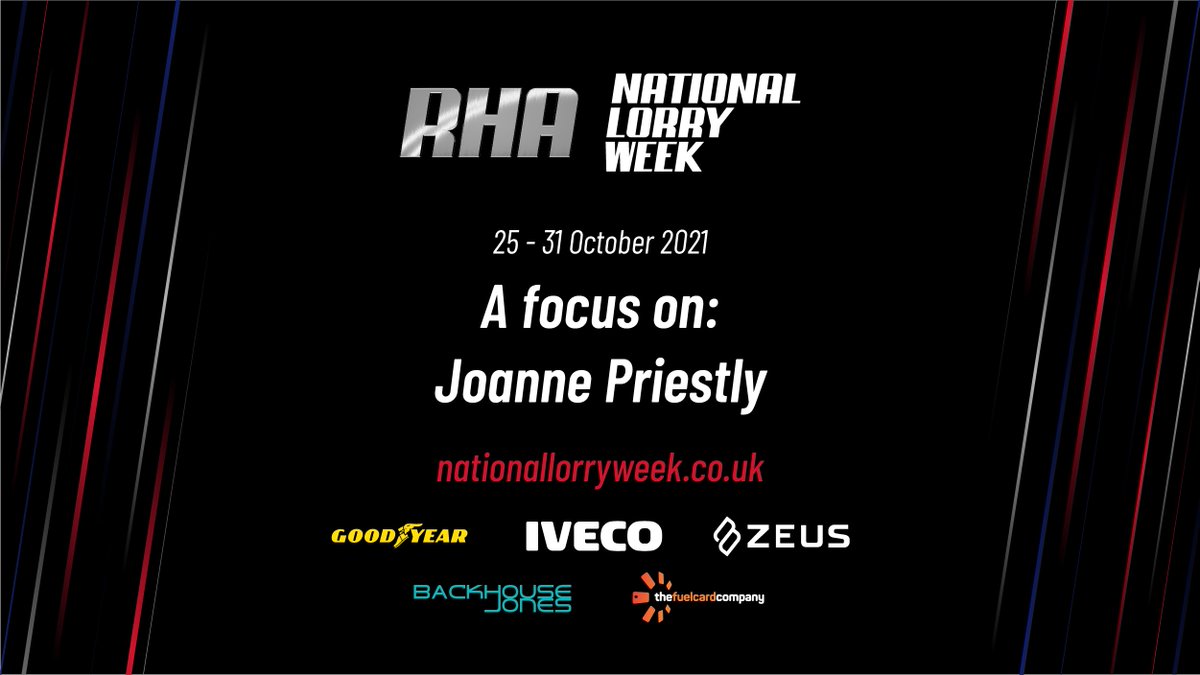 RHA NATIONAL LORRY WEEK

25 - 31 October 2021

A focus on:
Joanne Priestly

nationallorryweek.co.uk

GOODYEAR IVECO ZEUS

BACKHOUSE JONES thefuelcardcompany